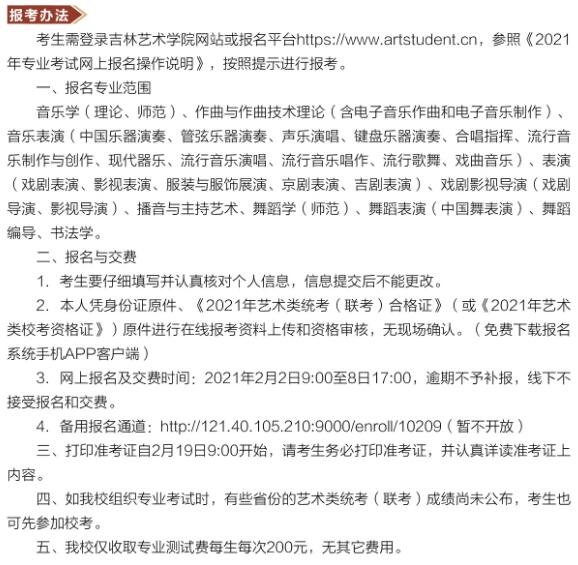 报考办法

考生需登录吉林艺术学院网站或报名平台https://www.artstudent.cn，参照《2021年专业考试网上报名操作说明》，按照提示进行报考。

一、报名专业范围

音乐学（理论、师范）、作曲与作曲技术理论（含电子音乐作曲和电子音乐制作）、音乐表演（中国乐器演奏、管弦乐器演奏、声乐演唱、键盘乐器演奏、合唱指挥、流行音乐制作与创作、现代器乐、流行音乐演唱、流行音乐唱作、流行歌舞、戏曲音乐）、表演（戏剧表演、影视表演、服装与服饰展演、京剧表演、吉剧表演）、戏剧影视导演（戏剧导演、影视导演）、播音与主持艺术、舞蹈学（师范）、舞蹈表演（中国舞表演）、舞蹈编导、书法学。

二、报名与交费

1. 考生要仔细填写并认真核对个人信息，信息提交后不能更改。

2. 本人凭身份证原件、《2021年艺术类统考（联考）合格证》（或《2021年艺术类校考资格证》）原件进行在线报考资料上传和资格审核，无现场确认。（免费下载报名系统手机APP客户端）

3. 网上报名及交费时间：2021年2月2日9:00至8日17:00，逾期不予补报，线下不接受报名和交费。

4. 备用报名通道：http://121.40.105.210:9000/enroll/10209（暂不开放）

三、打印准考证自2月19日9:00开始，请考生务必打印准考证，并认真详读准考证上内容。

四、如我校组织专业考试时，有些省份的艺术类统考（联考）成绩尚未公布，考生也可先参加校考。

五、我校仅收取专业测试费每生每次200元，无其它费用。